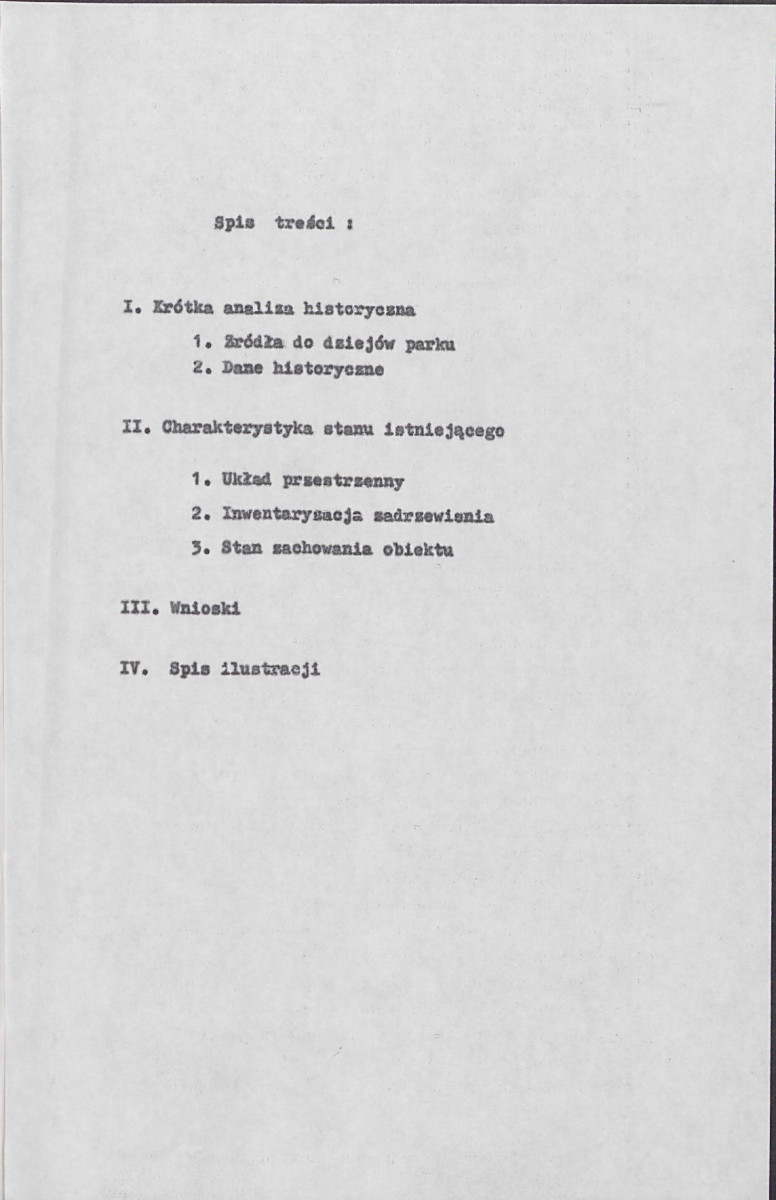 Spis treści :

I. Krótka analiza historyczna

1. Źródła do dziejów parku
2. Dane historyczne

II. Charakterystyka stanu istniejącego

1. Układ przestrzenny
2. Inwentaryzacja zadrzewienia
3. Stan zachowania obiektu

III. Wnioski

IV. Spis ilustracji